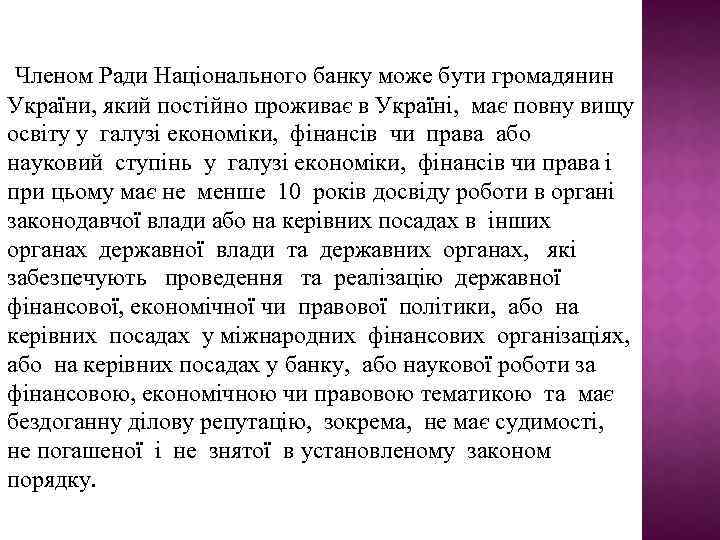 Членом Ради Національного банку може бути громадянин України, який постійно проживає в Україні, має повну вищу освіту у галузі економіки, фінансів чи права або науковий ступінь у галузі економіки, фінансів чи права і при цьому має не менше 10 років досвіду роботи в органі законодавчої влади або на керівних посадах в інших органах державної влади та державних органах, які забезпечують проведення та реалізацію державної фінансової, економічної чи правової політики, або на керівних посадах у міжнародних фінансових організаціях, або на керівних посадах у банку, або наукової роботи за фінансовою, економічною чи правовою тематикою та має бездоганну ділову репутацію, зокрема, не має судимості, не погашеної і не знятої в установленому законом порядку.